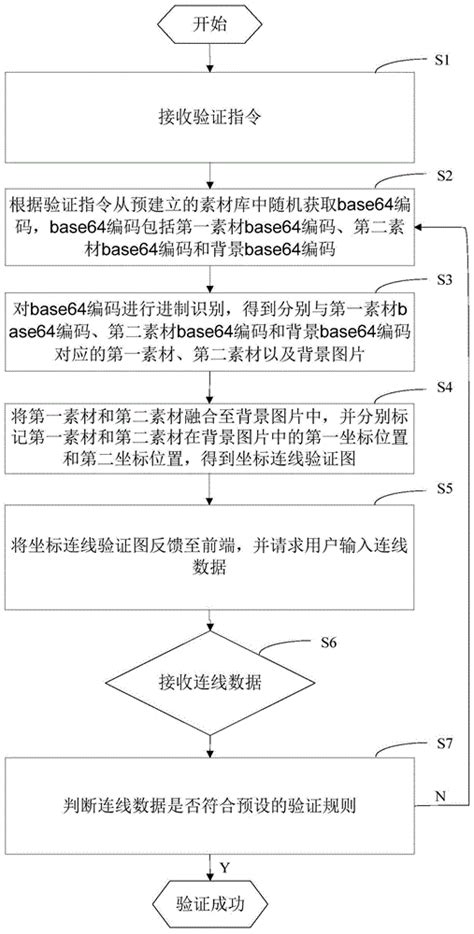 开始

S1

接收验证指令

S2

根据验证指令从预建立的素材库中随机获取base64编码，base64编码包括第一素材base64编码、第二素材base64编码和背景base64编码

S3

对base64编码进行进制识别，得到分别与第一素材base64编码、第二素材base64编码和背景base64编码对应的第一素材、第二素材以及背景图片

S4

将第一素材和第二素材融合至背景图片中，并分别标记第一素材和第二素材在背景图片中的第一坐标位置和第二坐标位置，得到坐标连线验证图

S5

将坐标连线验证图反馈至前端，并请求用户输入连线数据

S6

接收连线数据

S7

判断连线数据是否符合预设的验证规则

N

Y

验证成功